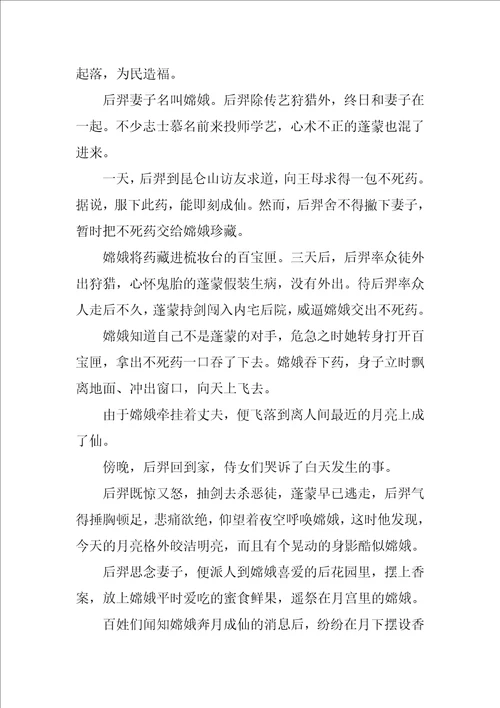 起落，为民造福。

后羿妻子名叫嫦娥。后羿除传艺狩猎外，终日和妻子在一起。不少志士慕名前来投师学艺，心术不正的蓬蒙也混了进来。

一天，后羿到昆仑山访友求道，向王母求得一包不死药。据说，服下此药，能即刻成仙。然而，后羿舍不得撇下妻子，暂时把不死药交给嫦娥珍藏。

嫦娥将药藏进梳妆台的百宝匣。三天后，后羿率众徒外出狩猎，心怀鬼胎的蓬蒙假装生病，没有外出。待后羿率众人走后不久，蓬蒙持剑闯入内宅后院，威逼嫦娥交出不死药。

嫦娥知道自己不是蓬蒙的对手，危急之时她转身打开百宝匣，拿出不死药一口吞了下去。嫦娥吞下药，身子立时飘离地面、冲出窗口，向天上飞去。

由于嫦娥牵挂着丈夫，便飞落到离人间最近的月亮上成了仙。

傍晚，后羿回到家，侍女们哭诉了白天发生的事。

后羿既惊又怒，抽剑去杀恶徒，蓬蒙早已逃走，后羿气得捶胸顿足，悲痛欲绝，仰望着夜空呼唤嫦娥，这时他发现，今天的月亮格外皎洁明亮，而且有个晃动的身影酷似嫦娥。

后羿思念妻子，便派人到嫦娥喜爱的后花园里，摆上香案，放上嫦娥平时爱吃的蜜食鲜果，遥祭在月宫里的嫦娥。

百姓们闻知嫦娥奔月成仙的消息后，纷纷在月下摆设香